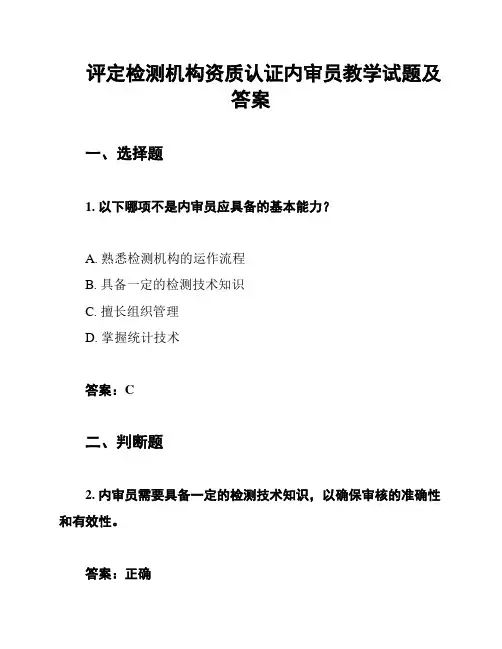 评定检测机构资质认证内审员教学试题及答案

一、选择题

1. 以下哪项不是内审员应具备的基本能力？

A. 熟悉检测机构的运作流程
B. 具备一定的检测技术知识
C. 擅长组织管理
D. 掌握统计技术

答案：C

二、判断题

2. 内审员需要具备一定的检测技术知识，以确保审核的准确性和有效性。

答案：正确